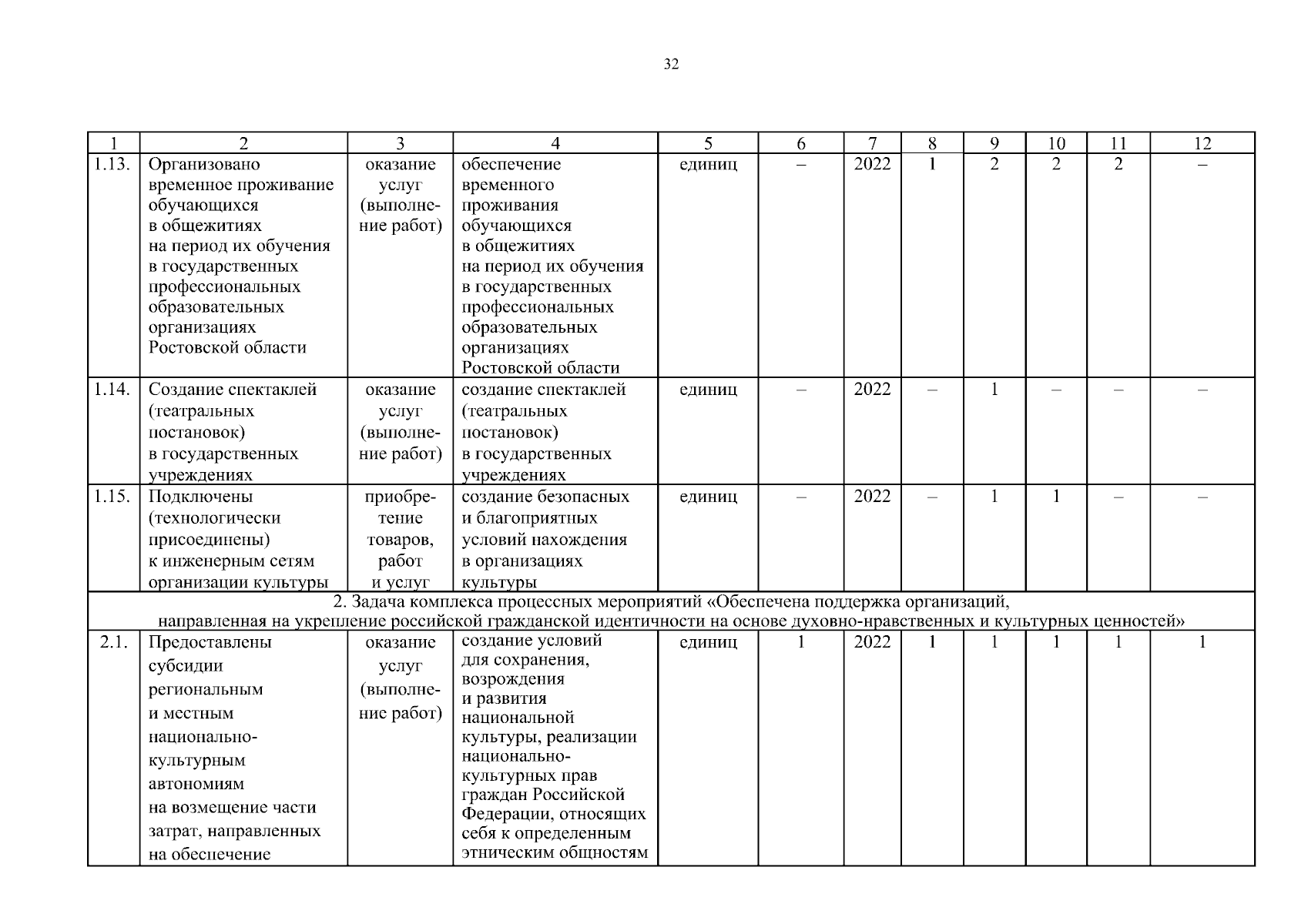 32

| 1 | 2 | 3 | 4 | 5 | 6 | 7 | 8 | 9 | 10 | 11 | 12 |
|---|---|---|---|---|---|---|---|---|---|---|---|
| 1.13. | Организовано временное проживание обучающихся в общежитиях на период их обучения в государственных профессиональных образовательных организациях Ростовской области | оказание услуг (выполнение работ) | обеспечение временного проживания обучающихся в общежитиях на период их обучения в государственных профессиональных образовательных организациях Ростовской области | единиц | – | 2022 | 1 | 2 | 2 | 2 | – |
| 1.14. | Создание спектаклей (театральных постановок) в государственных учреждениях | оказание услуг (выполнение работ) | создание спектаклей (театральных постановок) в государственных учреждениях | единиц | – | 2022 | – | 1 | – | – | – |
| 1.15. | Подключены (технологически присоединены) к инженерным сетям организации культуры | приобретение товаров, работ и услуг | создание безопасных и благоприятных условий нахождения в организациях культуры | единиц | – | 2022 | – | 1 | 1 | – | – |
| 2. Задача комплекса процессных мероприятий «Обеспечена поддержка организаций, направленная на укрепление российской гражданской идентичности на основе духовно-нравственных и культурных ценностей» | | | | | | | | | | | |
| 2.1. | Предоставлены субсидии региональным и местным национально-культурным автономиям на возмещение части затрат, направленных на обеспечение | оказание услуг (выполнение работ) | создание условий для сохранения, возрождения и развития национальной культуры, реализации национально-культурных прав граждан Российской Федерации, относящих себя к определенным этническим общностям | единиц | 1 | 2022 | 1 | 1 | 1 | 1 | 1 |